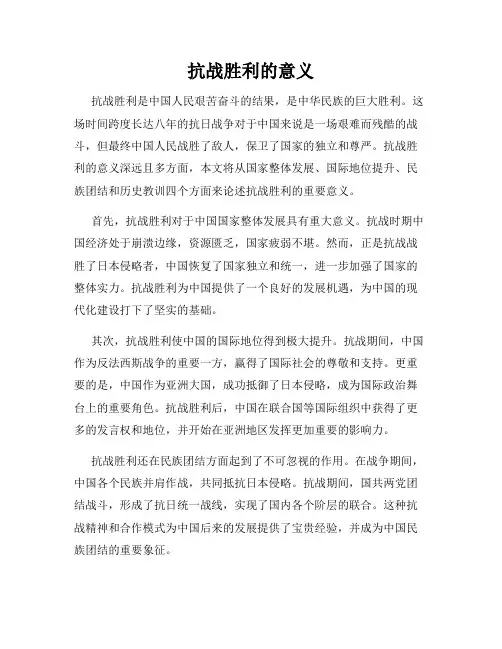 抗战胜利的意义

抗战胜利是中国人民艰苦奋斗的结果，是中华民族的巨大胜利。这场时间跨度长达八年的抗日战争对于中国来说是一场艰难而残酷的战斗，但最终中国人民战胜了敌人，保卫了国家的独立和尊严。抗战胜利的意义深远且多方面，本文将从国家整体发展、国际地位提升、民族团结和历史教训四个方面来论述抗战胜利的重要意义。

首先，抗战胜利对于中国国家整体发展具有重大意义。抗战时期中国经济处于崩溃边缘，资源匮乏，国家疲弱不堪。然而，正是抗战战胜了日本侵略者，中国恢复了国家独立和统一，进一步加强了国家的整体实力。抗战胜利为中国提供了一个良好的发展机遇，为中国的现代化建设打下了坚实的基础。

其次，抗战胜利使中国的国际地位得到极大提升。抗战期间，中国作为反法西斯战争的重要一方，赢得了国际社会的尊敬和支持。更重要的是，中国作为亚洲大国，成功抵御了日本侵略，成为国际政治舞台上的重要角色。抗战胜利后，中国在联合国等国际组织中获得了更多的发言权和地位，并开始在亚洲地区发挥更加重要的影响力。

抗战胜利还在民族团结方面起到了不可忽视的作用。在战争期间，中国各个民族并肩作战，共同抵抗日本侵略。抗战期间，国共两党团结战斗，形成了抗日统一战线，实现了国内各个阶层的联合。这种抗战精神和合作模式为中国后来的发展提供了宝贵经验，并成为中国民族团结的重要象征。